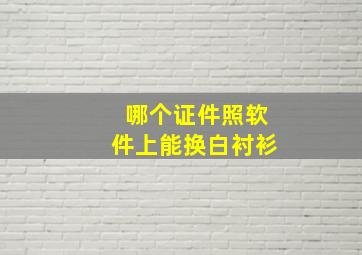 哪个证件照软件上能换白衬衫